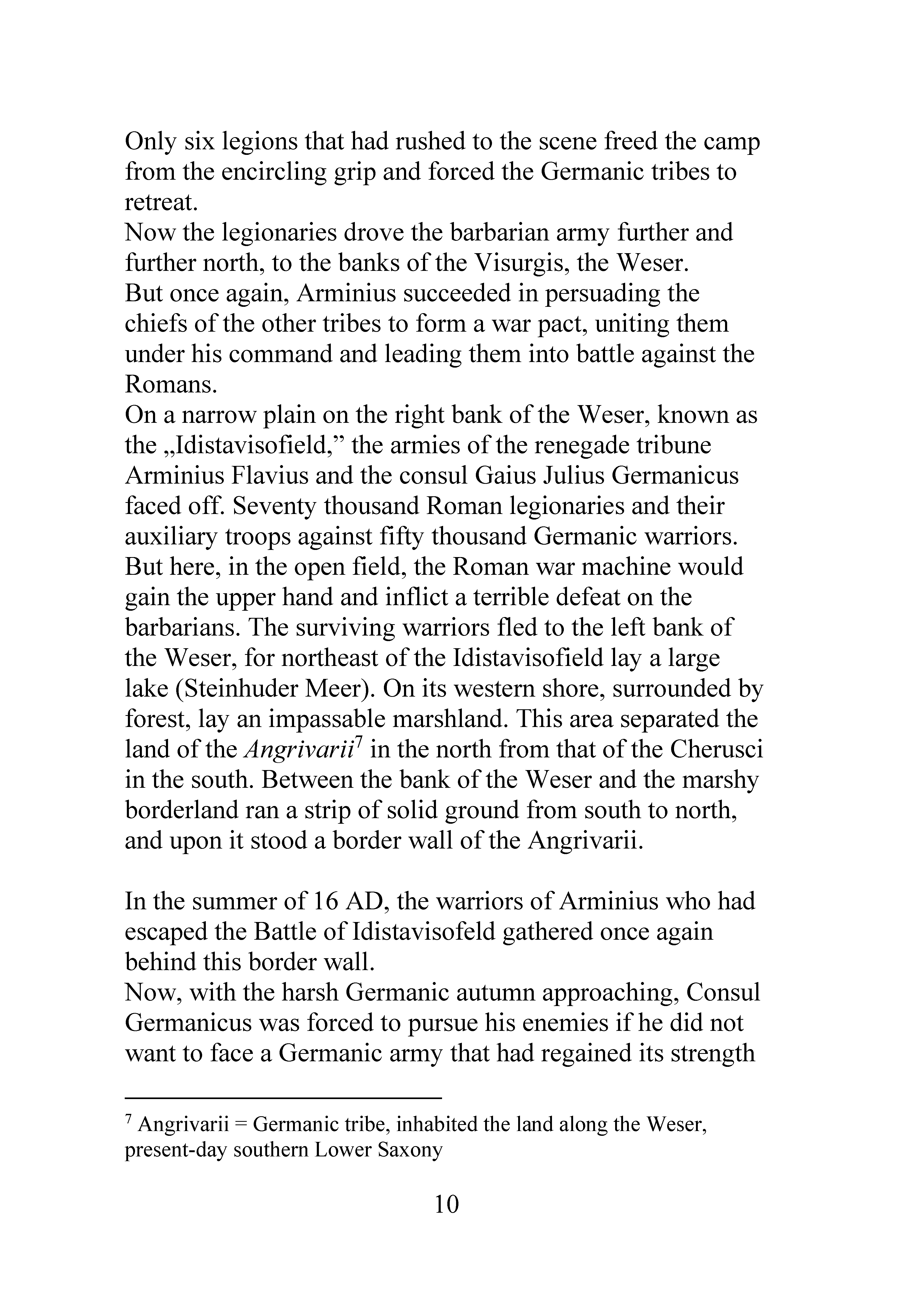 Only six legions that had rushed to the scene freed the camp from the encircling grip and forced the Germanic tribes to retreat.

Now the legionaries drove the barbarian army further and further north, to the banks of the Visurgis, the Weser.

But once again, Arminius succeeded in persuading the chiefs of the other tribes to form a war pact, uniting them under his command and leading them into battle against the Romans.

On a narrow plain on the right bank of the Weser, known as the „Idistavisofield," the armies of the renegade tribune Arminius Flavius and the consul Gaius Julius Germanicus faced off. Seventy thousand Roman legionaries and their auxiliary troops against fifty thousand Germanic warriors. But here, in the open field, the Roman war machine would gain the upper hand and inflict a terrible defeat on the barbarians. The surviving warriors fled to the left bank of the Weser, for northeast of the Idistavisofield lay a large lake (Steinhuder Meer). On its western shore, surrounded by forest, lay an impassable marshland. This area separated the land of the Angrivarii$^{7}$ in the north from that of the Cherusci in the south. Between the bank of the Weser and the marshy borderland ran a strip of solid ground from south to north, and upon it stood a border wall of the Angrivarii.

In the summer of 16 AD, the warriors of Arminius who had escaped the Battle of Idistavisofeld gathered once again behind this border wall.

Now, with the harsh Germanic autumn approaching, Consul Germanicus was forced to pursue his enemies if he did not want to face a Germanic army that had regained its strength

$^{7}$ Angrivarii = Germanic tribe, inhabited the land along the Weser, present-day southern Lower Saxony

10